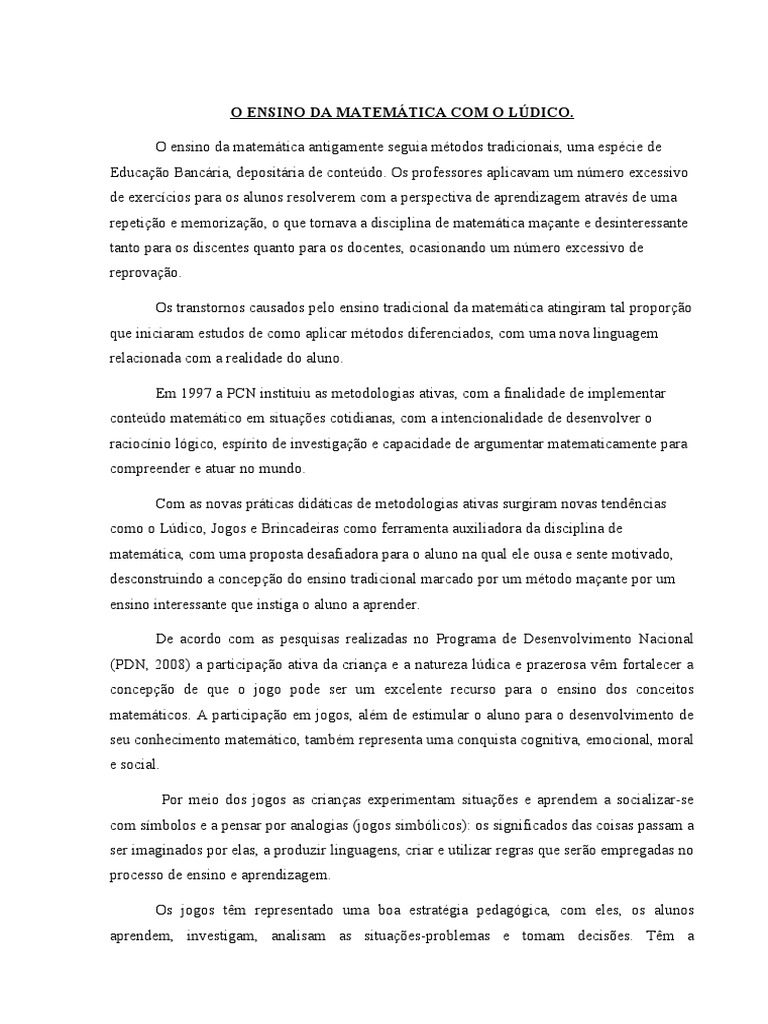 O ENSINO DA MATEMÁTICA COM O LÚDICO.

O ensino da matemática antigamente seguia métodos tradicionais, uma espécie de Educação Bancária, depositária de conteúdo. Os professores aplicavam um número excessivo de exercícios para os alunos resolverem com a perspectiva de aprendizagem através de uma repetição e memorização, o que tornava a disciplina de matemática maçante e desinteressante tanto para os discentes quanto para os docentes, ocasionando um número excessivo de reprovação.

Os transtornos causados pelo ensino tradicional da matemática atingiram tal proporção que iniciaram estudos de como aplicar métodos diferenciados, com uma nova linguagem relacionada com a realidade do aluno.

Em 1997 a PCN instituiu as metodologias ativas, com a finalidade de implementar conteúdo matemático em situações cotidianas, com a intencionalidade de desenvolver o raciocínio lógico, espírito de investigação e capacidade de argumentar matematicamente para compreender e atuar no mundo.

Com as novas práticas didáticas de metodologias ativas surgiram novas tendências como o Lúdico, Jogos e Brincadeiras como ferramenta auxiliadora da disciplina de matemática, com uma proposta desafiadora para o aluno na qual ele ousa e sente motivado, desconstruindo a concepção do ensino tradicional marcado por um método maçante por um ensino interessante que instiga o aluno a aprender.

De acordo com as pesquisas realizadas no Programa de Desenvolvimento Nacional (PDN, 2008) a participação ativa da criança e a natureza lúdica e prazerosa vêm fortalecer a concepção de que o jogo pode ser um excelente recurso para o ensino dos conceitos matemáticos. A participação em jogos, além de estimular o aluno para o desenvolvimento de seu conhecimento matemático, também representa uma conquista cognitiva, emocional, moral e social.

Por meio dos jogos as crianças experimentam situações e aprendem a socializar-se com símbolos e a pensar por analogias (jogos simbólicos): os significados das coisas passam a ser imaginados por elas, a produzir linguagens, criar e utilizar regras que serão empregadas no processo de ensino e aprendizagem.

Os jogos têm representado uma boa estratégia pedagógica, com eles, os alunos aprendem, investigam, analisam as situações-problemas e tomam decisões. Têm a